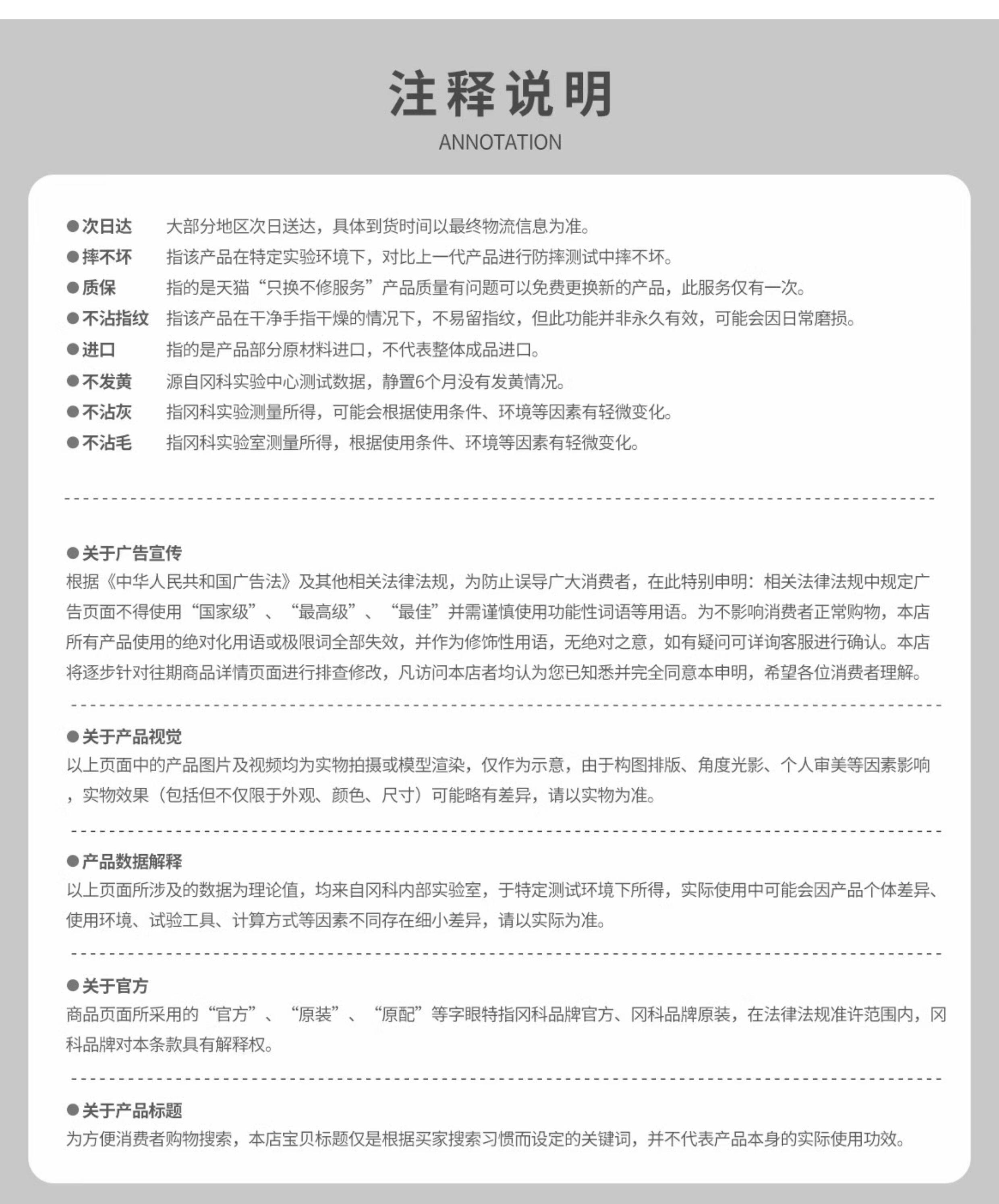 注释说明

ANNOTATION

●次日达　大部分地区次日送达，具体到货时间以最终物流信息为准。
●摔不坏　指该产品在特定实验环境下，对比上一代产品进行防摔测试中摔不坏。
●质保　指的是天猫“只换不修服务”产品质量有问题可以免费更换新的产品，此服务仅有一次。
●不沾指纹　指该产品在干净手指干燥的情况下，不易留指纹，但此功能并非永久有效，可能会因日常磨损。
●进口　指的是产品部分原材料进口，不代表整体成品进口。
●不发黄　源自冈科实验中心测试数据，静置6个月没有发黄情况。
●不沾灰　指冈科实验测量所得，可能会根据使用条件、环境等因素有轻微变化。
●不沾毛　指冈科实验室测量所得，根据使用条件、环境等因素有轻微变化。

●关于广告宣传
根据《中华人民共和国广告法》及其他相关法律法规，为防止误导广大消费者，在此特别申明：相关法律法规中规定广告页面不得使用“国家级”、“最高级”、“最佳”并需谨慎使用功能性词语等用语。为不影响消费者正常购物，本店所有产品使用的绝对化用语或极限词全部失效，并作为修饰性用语，无绝对之意，如有疑问可详询客服进行确认。本店将逐步针对往期商品详情页面进行排查修改，凡访问本店者均认为您已知悉并完全同意本申明，希望各位消费者理解。

●关于产品视觉
以上页面中的产品图片及视频均为实物拍摄或模型渲染，仅作为示意，由于构图排版、角度光影、个人审美等因素影响，实物效果（包括但不仅限于外观、颜色、尺寸）可能略有差异，请以实物为准。

●产品数据解释
以上页面所涉及的数据为理论值，均来自冈科内部实验室，于特定测试环境下所得，实际使用中可能会因产品个体差异、使用环境、试验工具、计算方式等因素不同存在细小差异，请以实际为准。

●关于官方
商品页面所采用的“官方”、“原装”、“原配”等字眼特指冈科品牌官方、冈科品牌原装，在法律法规准许范围内，冈科品牌对本条款具有解释权。

●关于产品标题
为方便消费者购物搜索，本店宝贝标题仅是根据买家搜索习惯而设定的关键词，并不代表产品本身的实际使用功效。